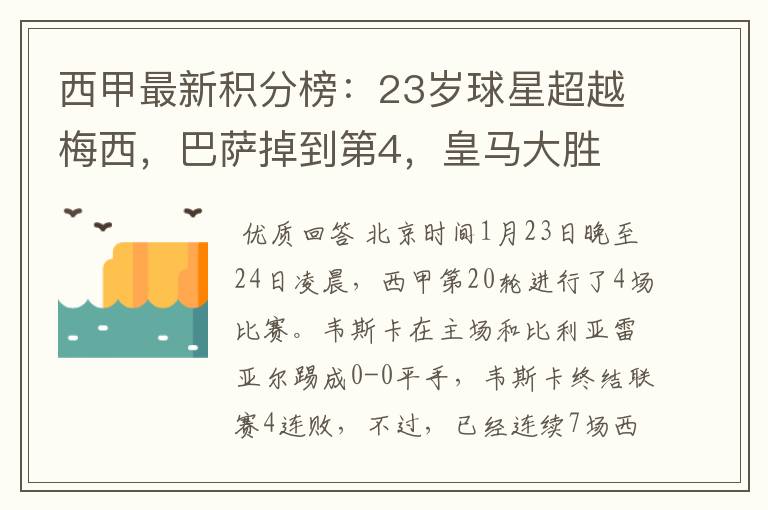 西甲最新积分榜：23岁球星超越梅西，巴萨掉到第4，皇马大胜

优质回答 北京时间1月23日晚至24日凌晨，西甲第20轮进行了4场比赛。韦斯卡在主场和比利亚雷亚尔踢成0-0平手，韦斯卡终结联赛4连败，不过，已经连续7场西